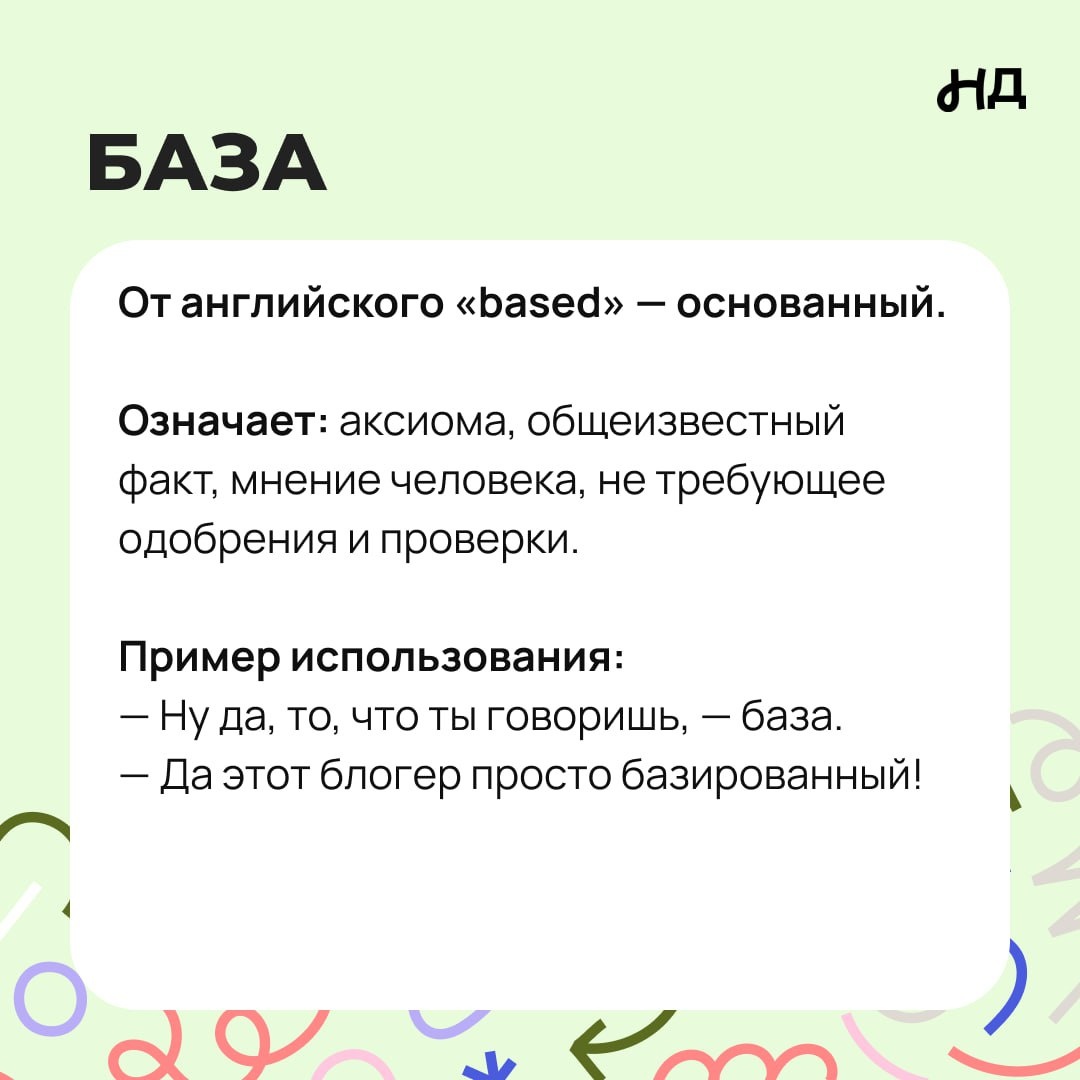 НД

БАЗА

От английского «based» — основанный.

Означает: аксиома, общеизвестный факт, мнение человека, не требующее одобрения и проверки.

Пример использования:
— Ну да, то, что ты говоришь, — база.
— Да этот блогер просто базированный!